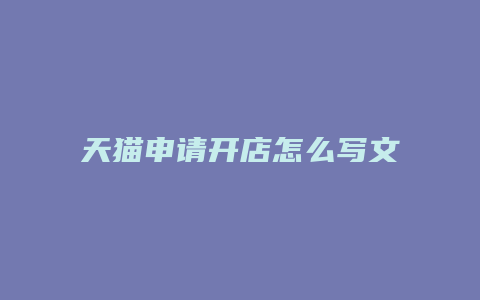 天猫申请开店怎么写文